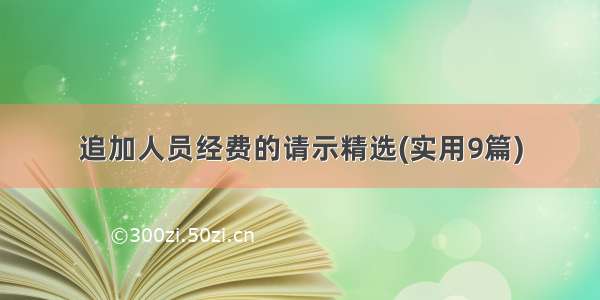 追加人员经费的请示精选(实用9篇)

©300zi.50zi.cn